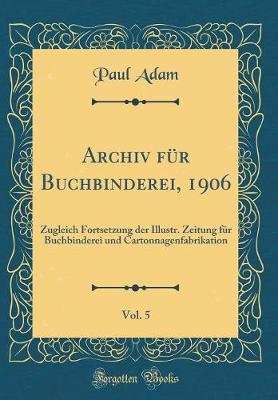 Paul Adam

Archiv für Buchbinderei, 1906

Zugleich Fortsetzung der Illustr. Zeitung für Buchbinderei und Cartonnagenfabrikation

Vol. 5

Forgotten Books